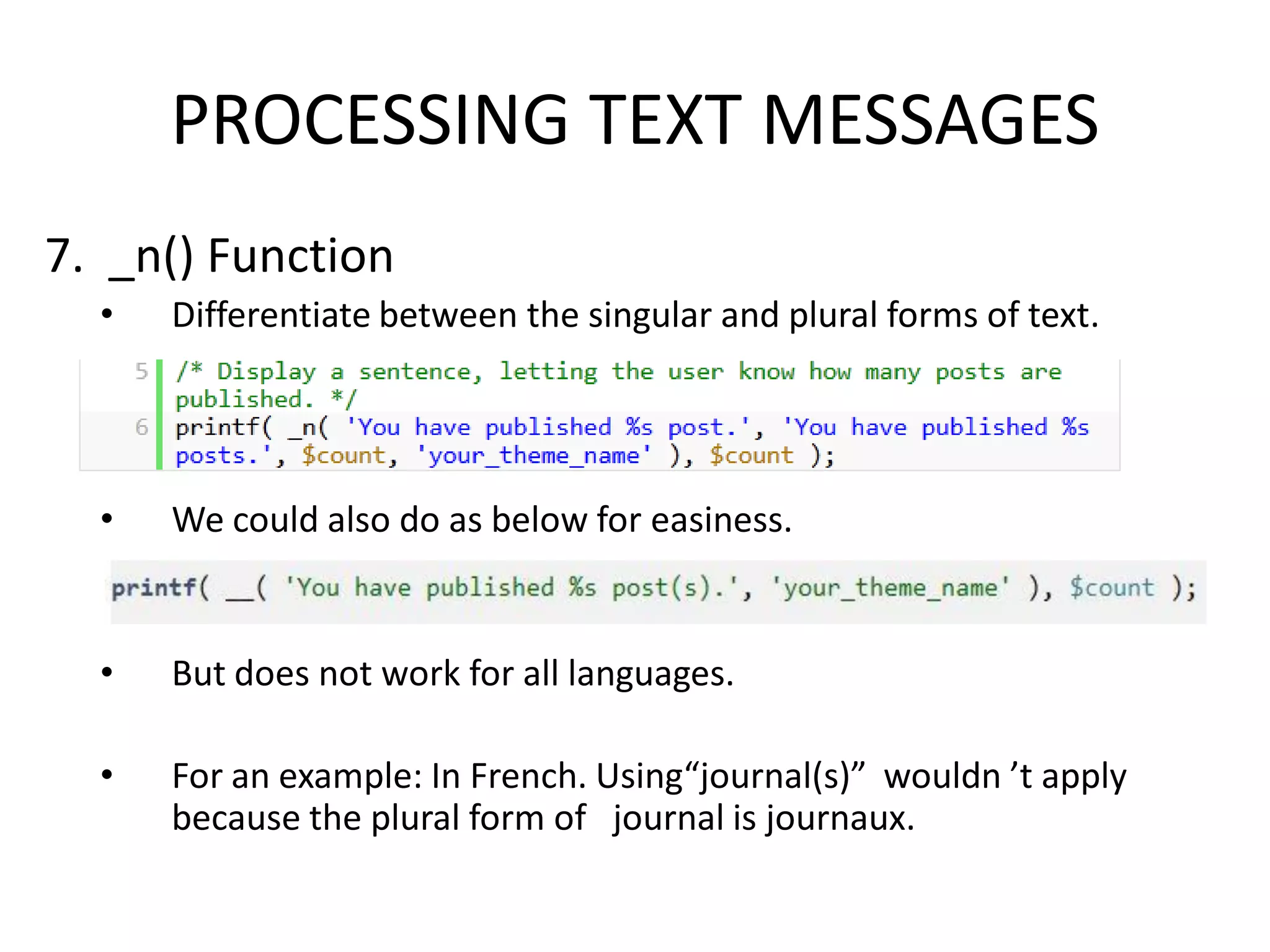 PROCESSING TEXT MESSAGES

7. _n() Function

• Differentiate between the singular and plural forms of text.

5 /* Display a sentence, letting the user know how many posts are published. */
6 printf( _n( 'You have published %s post.', 'You have published %s posts.', $count, 'your_theme_name' ), $count );

• We could also do as below for easiness.

printf( __( 'You have published %s post(s).', 'your_theme_name' ), $count );

• But does not work for all languages.

• For an example: In French. Using“journal(s)” wouldn ’t apply because the plural form of journal is journaux.